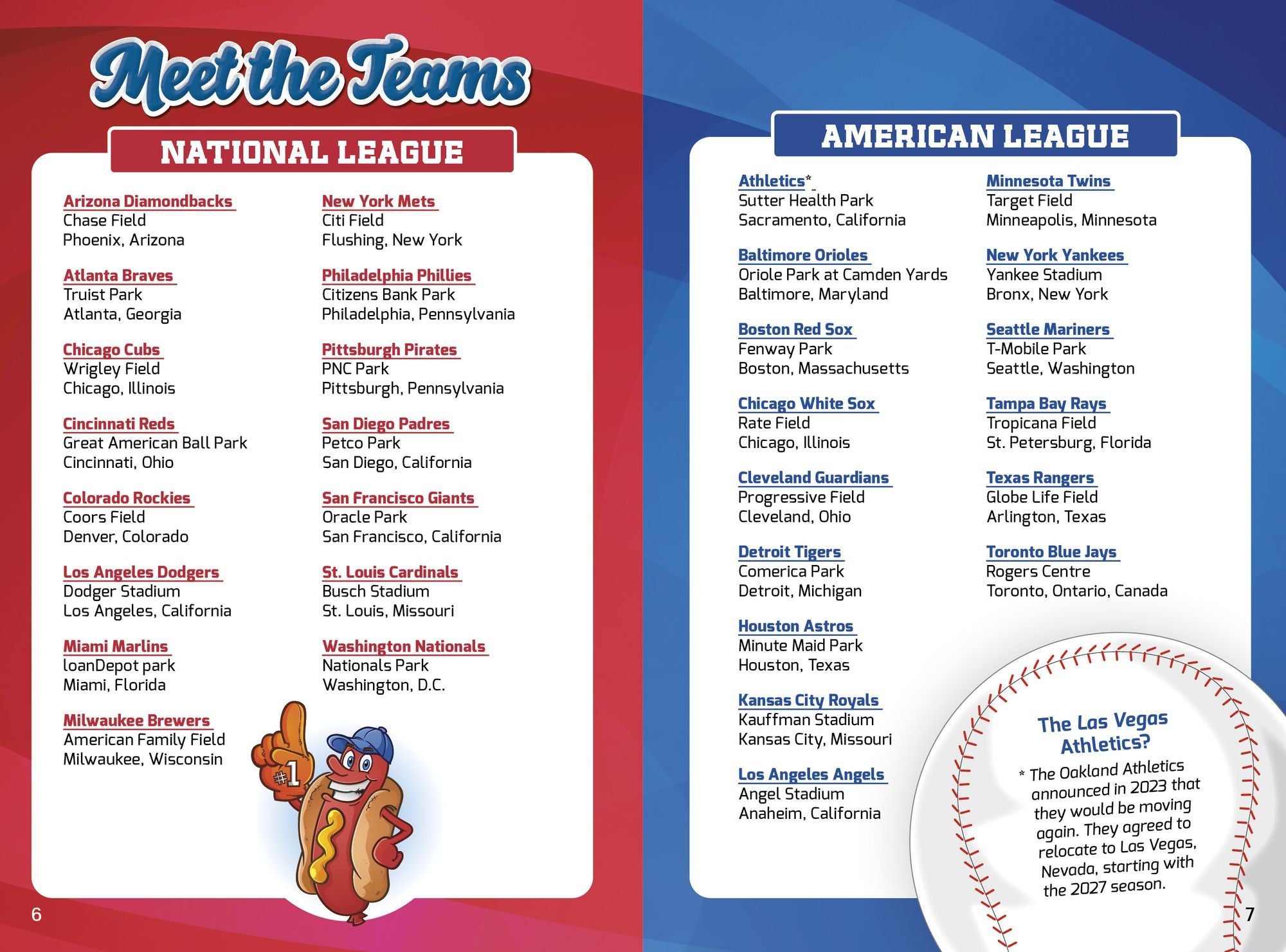 Meet the Teams

NATIONAL LEAGUE

Arizona Diamondbacks
Chase Field
Phoenix, Arizona

Atlanta Braves
Truist Park
Atlanta, Georgia

Chicago Cubs
Wrigley Field
Chicago, Illinois

Cincinnati Reds
Great American Ball Park
Cincinnati, Ohio

Colorado Rockies
Coors Field
Denver, Colorado

Los Angeles Dodgers
Dodger Stadium
Los Angeles, California

Miami Marlins
loanDepot park
Miami, Florida

Milwaukee Brewers
American Family Field
Milwaukee, Wisconsin

New York Mets
Citi Field
Flushing, New York

Philadelphia Phillies
Citizens Bank Park
Philadelphia, Pennsylvania

Pittsburgh Pirates
PNC Park
Pittsburgh, Pennsylvania

San Diego Padres
Petco Park
San Diego, California

San Francisco Giants
Oracle Park
San Francisco, California

St. Louis Cardinals
Busch Stadium
St. Louis, Missouri

Washington Nationals
Nationals Park
Washington, D.C.

#1

6

AMERICAN LEAGUE

Athletics*
Sutter Health Park
Sacramento, California

Baltimore Orioles
Oriole Park at Camden Yards
Baltimore, Maryland

Boston Red Sox
Fenway Park
Boston, Massachusetts

Chicago White Sox
Rate Field
Chicago, Illinois

Cleveland Guardians
Progressive Field
Cleveland, Ohio

Detroit Tigers
Comerica Park
Detroit, Michigan

Houston Astros
Minute Maid Park
Houston, Texas

Kansas City Royals
Kauffman Stadium
Kansas City, Missouri

Los Angeles Angels
Angel Stadium
Anaheim, California

Minnesota Twins
Target Field
Minneapolis, Minnesota

New York Yankees
Yankee Stadium
Bronx, New York

Seattle Mariners
T-Mobile Park
Seattle, Washington

Tampa Bay Rays
Tropicana Field
St. Petersburg, Florida

Texas Rangers
Globe Life Field
Arlington, Texas

Toronto Blue Jays
Rogers Centre
Toronto, Ontario, Canada

The Las Vegas Athletics?
* The Oakland Athletics announced in 2023 that they would be moving again. They agreed to relocate to Las Vegas, Nevada, starting with the 2027 season.

7